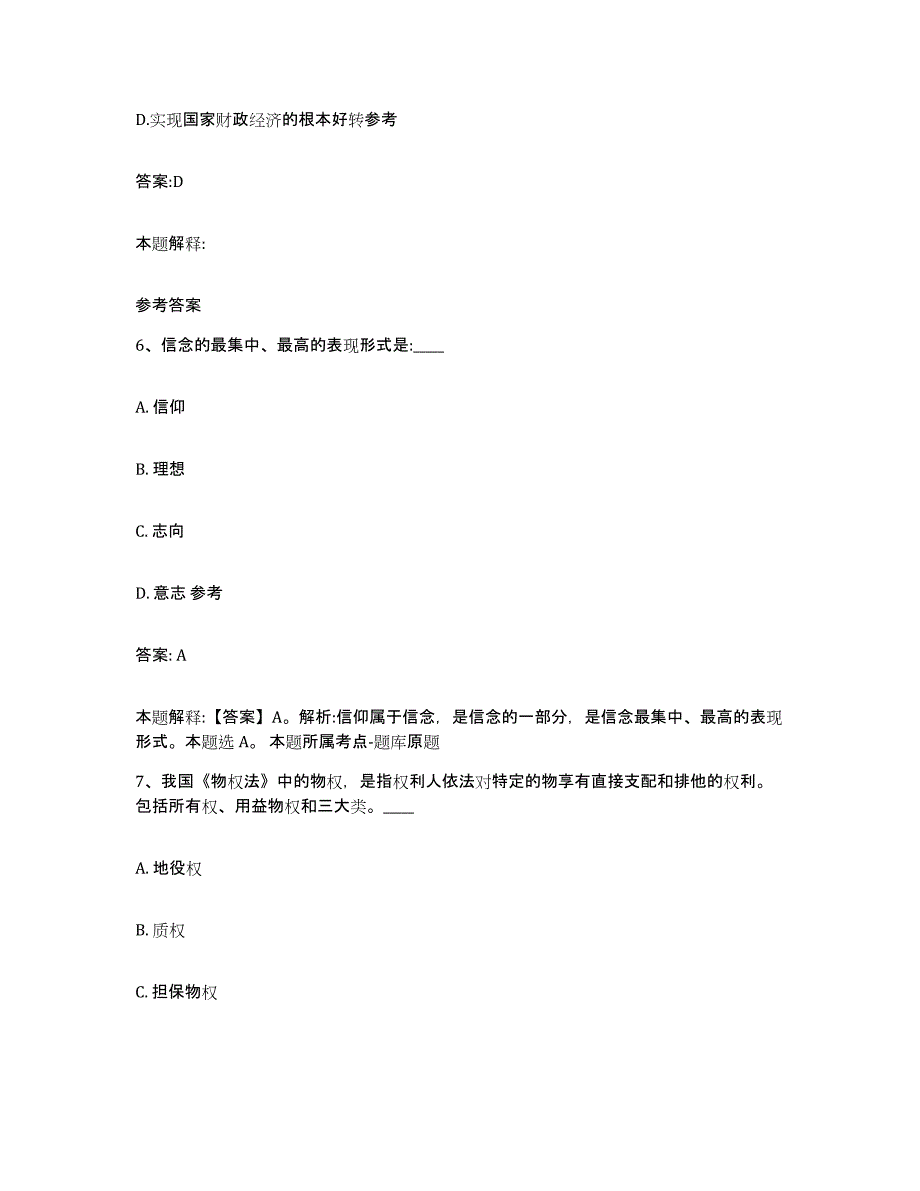 D.实现国家财政经济的根本好转参考

答案:D

本题解释:

参考答案

6、信念的最集中、最高的表现形式是:____

A. 信仰

B. 理想

C. 志向

D. 意志 参考

答案: A

本题解释:【答案】A。解析:信仰属于信念，是信念的一部分，是信念最集中、最高的表现形式。本题选 A。 本题所属考点-题库原题

7、我国《物权法》中的物权，是指权利人依法对特定的物享有直接支配和排他的权利。包括所有权、用益物权和三大类。____

A. 地役权

B. 质权

C. 担保物权